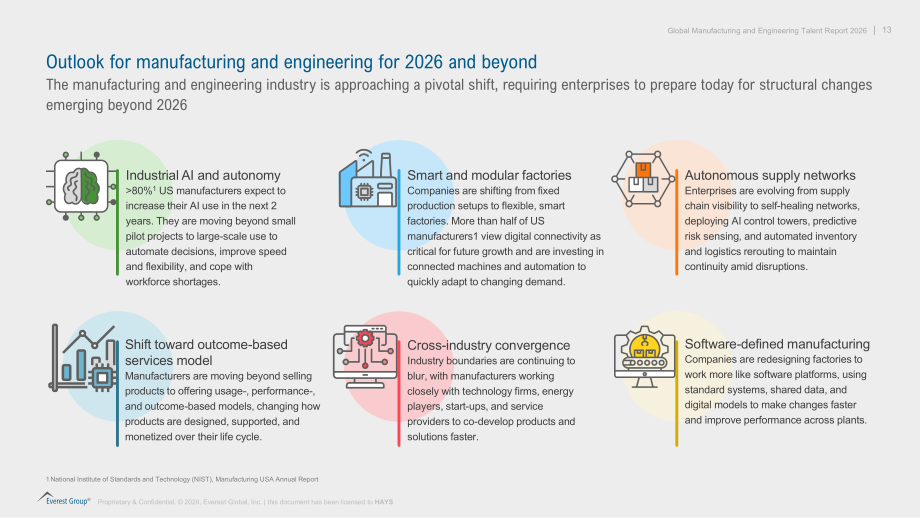 Global Manufacturing and Engineering Talent Report 2026 | 13

Outlook for manufacturing and engineering for 2026 and beyond

The manufacturing and engineering industry is approaching a pivotal shift, requiring enterprises to prepare today for structural changes emerging beyond 2026

Industrial AI and autonomy

>80%$^{1}$ US manufacturers expect to increase their AI use in the next 2 years. They are moving beyond small pilot projects to large-scale use to automate decisions, improve speed and flexibility, and cope with workforce shortages.

Smart and modular factories

Companies are shifting from fixed production setups to flexible, smart factories. More than half of US manufacturers1 view digital connectivity as critical for future growth and are investing in connected machines and automation to quickly adapt to changing demand.

Autonomous supply networks

Enterprises are evolving from supply chain visibility to self-healing networks, deploying AI control towers, predictive risk sensing, and automated inventory and logistics rerouting to maintain continuity amid disruptions.

Shift toward outcome-based services model

Manufacturers are moving beyond selling products to offering usage-, performance-, and outcome-based models, changing how products are designed, supported, and monetized over their life cycle.

Cross-industry convergence

Industry boundaries are continuing to blur, with manufacturers working closely with technology firms, energy players, start-ups, and service providers to co-develop products and solutions faster.

Software-defined manufacturing

Companies are redesigning factories to work more like software platforms, using standard systems, shared data, and digital models to make changes faster and improve performance across plants.

1 National Institute of Standards and Technology (NIST), Manufacturing USA Annual Report

Everest Group® Proprietary & Confidential. © 2026, Everest Global, Inc. | this document has been licensed to HAYS